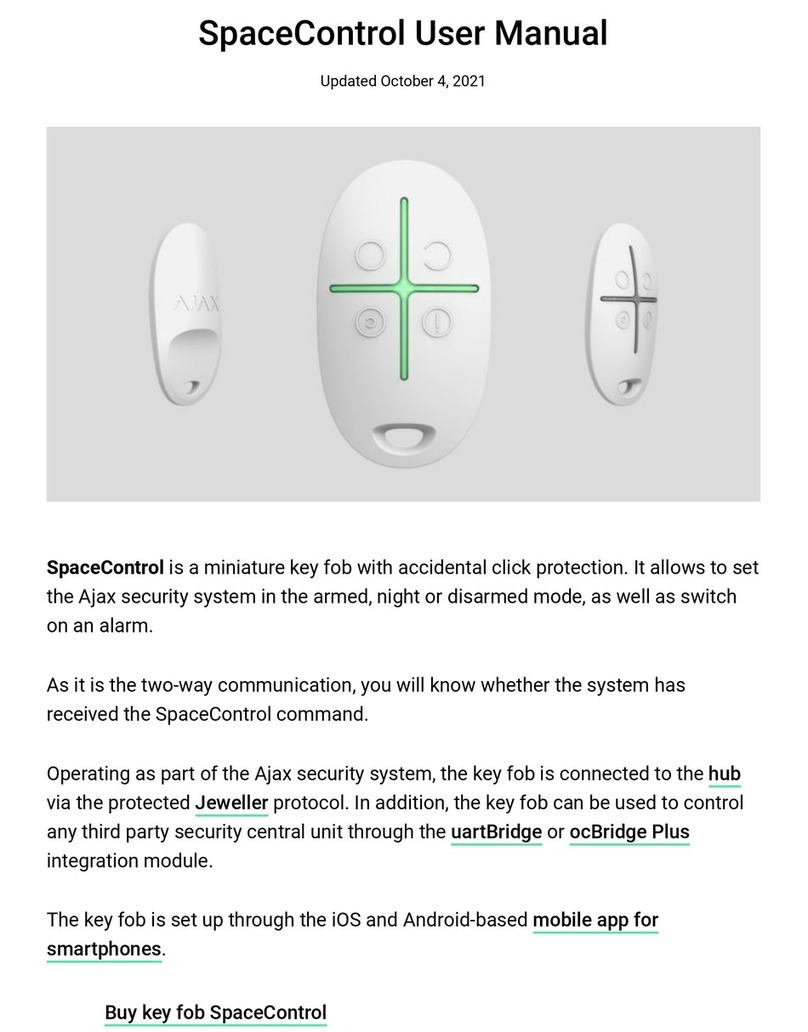 SpaceControl User Manual

Updated October 4, 2021

AJAX

SpaceControl is a miniature key fob with accidental click protection. It allows to set the Ajax security system in the armed, night or disarmed mode, as well as switch on an alarm.

As it is the two-way communication, you will know whether the system has received the SpaceControl command.

Operating as part of the Ajax security system, the key fob is connected to the hub via the protected Jeweller protocol. In addition, the key fob can be used to control any third party security central unit through the uartBridge or ocBridge Plus integration module.

The key fob is set up through the iOS and Android-based mobile app for smartphones.

Buy key fob SpaceControl